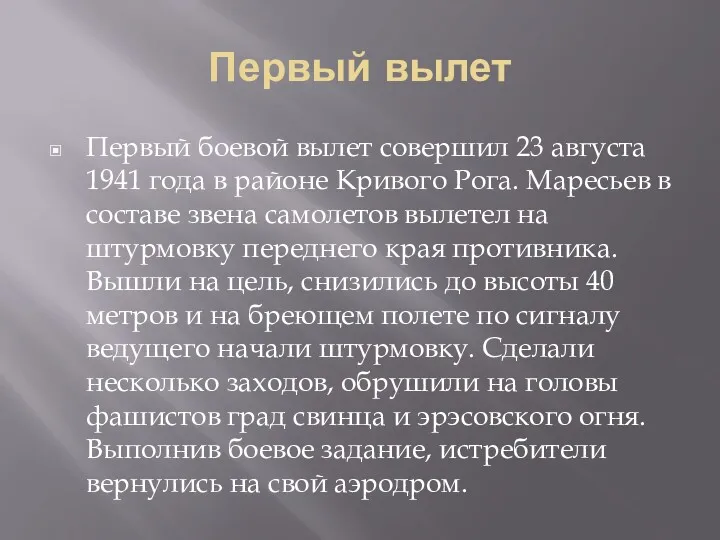 Первый вылет

Первый боевой вылет совершил 23 августа 1941 года в районе Кривого Рога. Маресьев в составе звена самолетов вылетел на штурмовку переднего края противника. Вышли на цель, снизились до высоты 40 метров и на бреющем полете по сигналу ведущего начали штурмовку. Сделали несколько заходов, обрушили на головы фашистов град свинца и эрэсовского огня. Выполнив боевое задание, истребители вернулись на свой аэродром.